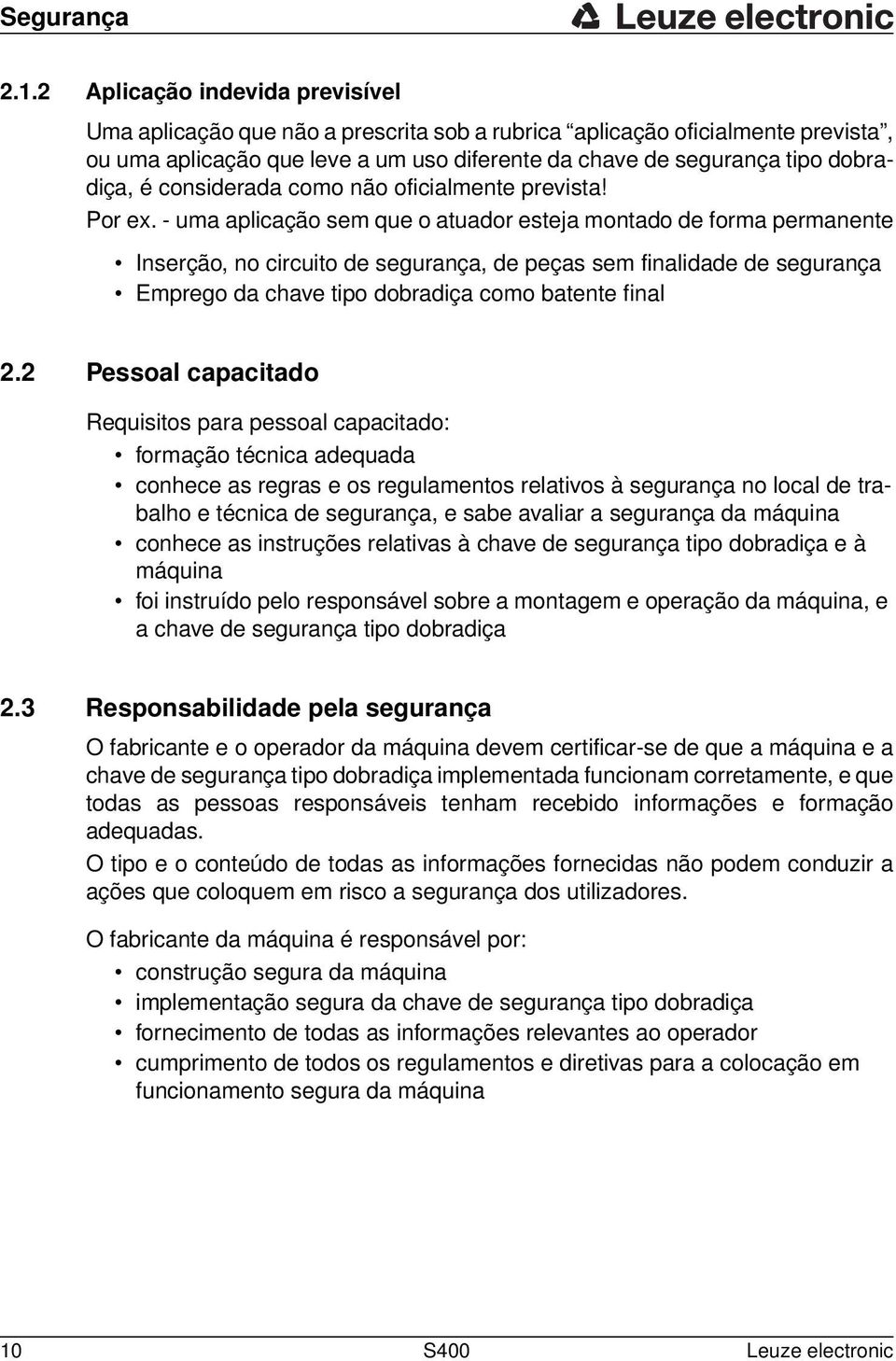 Segurança

Leuze electronic

2.1.2 Aplicação indevida previsível

Uma aplicação que não a prescrita sob a rubrica “aplicação oficialmente prevista”, ou uma aplicação que leve a um uso diferente da chave de segurança tipo dobradiça, é considerada como não oficialmente prevista!

Por ex. - uma aplicação sem que o atuador esteja montado de forma permanente

• Inserção, no circuito de segurança, de peças sem finalidade de segurança
• Emprego da chave tipo dobradiça como batente final

2.2 Pessoal capacitado

Requisitos para pessoal capacitado:
• formação técnica adequada
• conhece as regras e os regulamentos relativos à segurança no local de trabalho e técnica de segurança, e sabe avaliar a segurança da máquina
• conhece as instruções relativas à chave de segurança tipo dobradiça e à máquina
• foi instruído pelo responsável sobre a montagem e operação da máquina, e a chave de segurança tipo dobradiça

2.3 Responsabilidade pela segurança

O fabricante e o operador da máquina devem certificar-se de que a máquina e a chave de segurança tipo dobradiça implementada funcionam corretamente, e que todas as pessoas responsáveis tenham recebido informações e formação adequadas.

O tipo e o conteúdo de todas as informações fornecidas não podem conduzir a ações que coloquem em risco a segurança dos utilizadores.

O fabricante da máquina é responsável por:
• construção segura da máquina
• implementação segura da chave de segurança tipo dobradiça
• fornecimento de todas as informações relevantes ao operador
• cumprimento de todos os regulamentos e diretivas para a colocação em funcionamento segura da máquina

10 S400 Leuze electronic